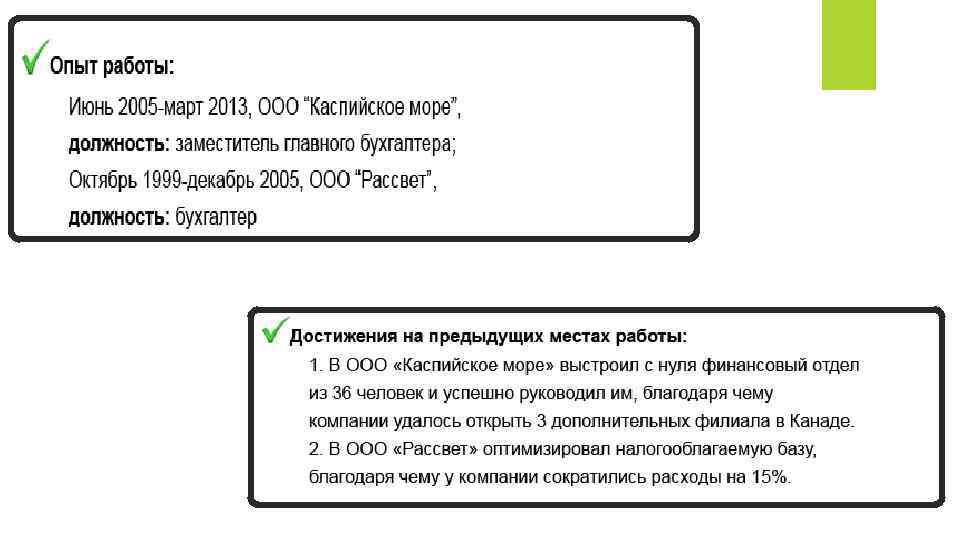 ✓ Опыт работы:

Июнь 2005-март 2013, ООО "Каспийское море",

должность: заместитель главного бухгалтера;

Октябрь 1999-декабрь 2005, ООО "Рассвет",

должность: бухгалтер

✓ Достижения на предыдущих местах работы:

1. В ООО «Каспийское море» выстроил с нуля финансовый отдел из 36 человек и успешно руководил им, благодаря чему компании удалось открыть 3 дополнительных филиала в Канаде.

2. В ООО «Рассвет» оптимизировал налогооблагаемую базу, благодаря чему у компании сократились расходы на 15%.